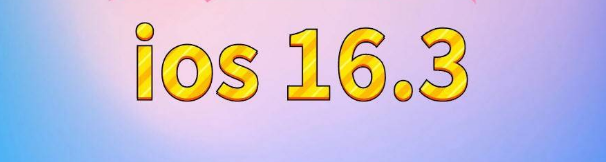 ios 16.3